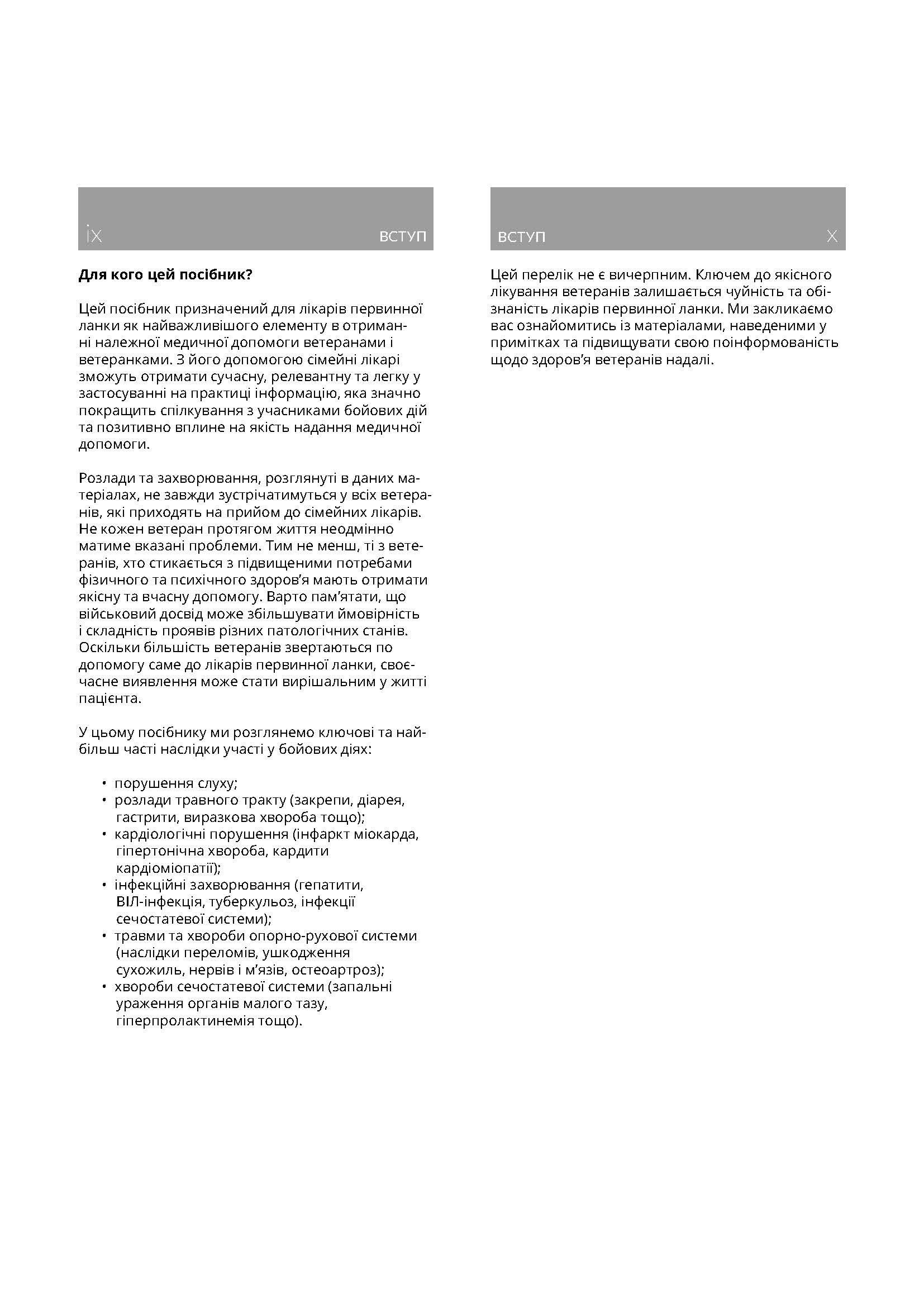 ix ВСТУП

Для кого цей посібник?

Цей посібник призначений для лікарів первинної ланки як найважливішого елементу в отриманні належної медичної допомоги ветеранами і ветеранками. З його допомогою сімейні лікарі зможуть отримати сучасну, релевантну та легку у застосуванні на практиці інформацію, яка значно покращить спілкування з учасниками бойових дій та позитивно вплине на якість надання медичної допомоги.

Розлади та захворювання, розглянуті в даних матеріалах, не завжди зустрічатимуться у всіх ветеранів, які приходять на прийом до сімейних лікарів. Не кожен ветеран протягом життя неодмінно матиме вказані проблеми. Тим не менш, ті з ветеранів, хто стикається з підвищеними потребами фізичного та психічного здоров'я мають отримати якісну та вчасну допомогу. Варто пам'ятати, що військовий досвід може збільшувати ймовірність і складність проявів різних патологічних станів. Оскільки більшість ветеранів звертаються по допомогу саме до лікарів первинної ланки, своєчасне виявлення може стати вирішальним у житті пацієнта.

У цьому посібнику ми розглянемо ключові та найбільш часті наслідки участі у бойових діях:

• порушення слуху;
• розлади травного тракту (закрепи, діарея, гастрити, виразкова хвороба тощо);
• кардіологічні порушення (інфаркт міокарда, гіпертонічна хвороба, кардити кардіоміопатії);
• інфекційні захворювання (гепатити, ВІЛ-інфекція, туберкульоз, інфекції сечостатевої системи);
• травми та хвороби опорно-рухової системи (наслідки переломів, ушкодження сухожиль, нервів і м'язів, остеоартроз);
• хвороби сечостатевої системи (запальні ураження органів малого тазу, гіперпролактинемія тощо).

ВСТУП x

Цей перелік не є вичерпним. Ключем до якісного лікування ветеранів залишається чуйність та обізнаність лікарів первинної ланки. Ми закликаємо вас ознайомитись із матеріалами, наведеними у примітках та підвищувати свою поінформованість щодо здоров'я ветеранів надалі.